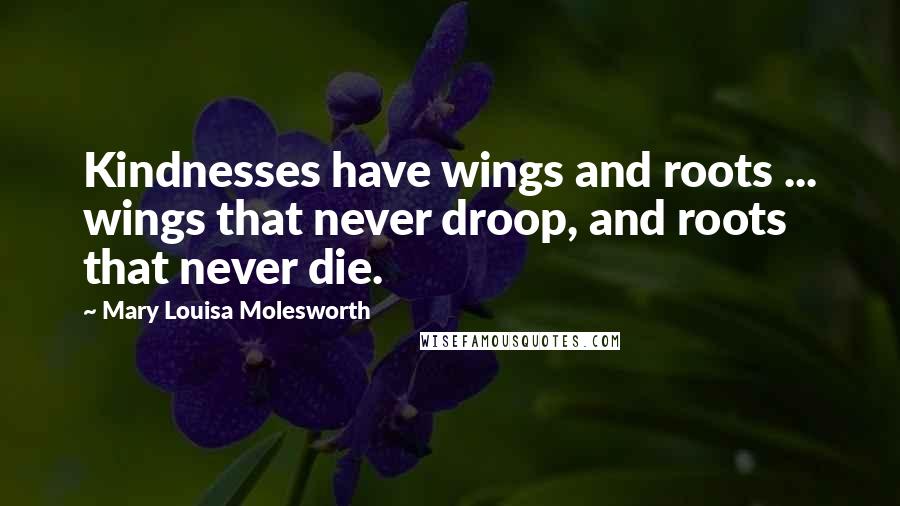 Kindnesses have wings and roots ... wings that never droop, and roots that never die.

~ Mary Louisa Molesworth

WISEFAMOUSQUOTES.COM